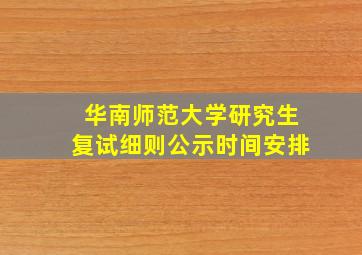 华南师范大学研究生
复试细则公示时间安排